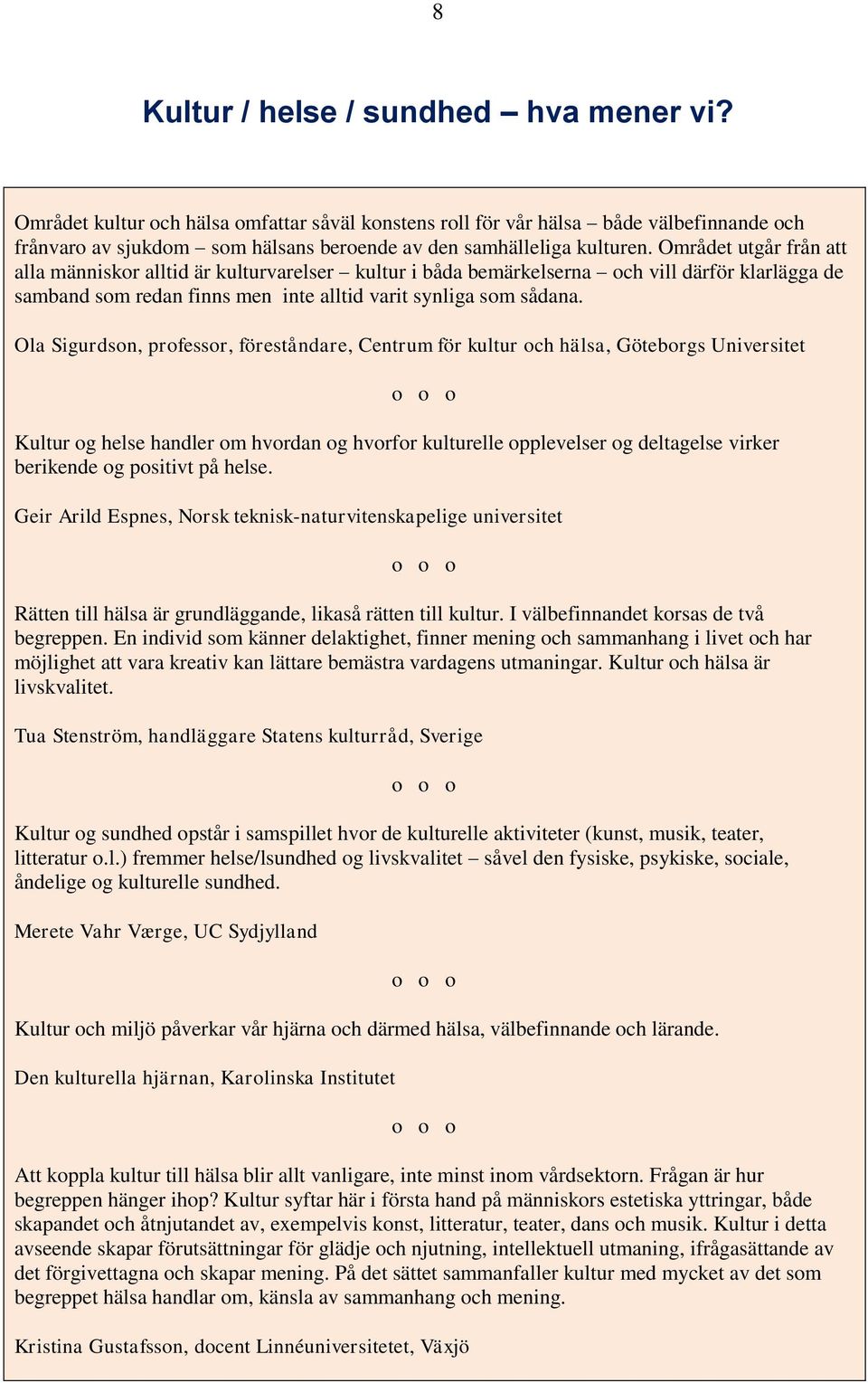 8

Kultur / helse / sundhed – hva mener vi?

Området kultur och hälsa omfattar såväl konstens roll för vår hälsa – både välbefinnande och frånvaro av sjukdom – som hälsans beroende av den samhälleliga kulturen. Området utgår från att alla människor alltid är kulturvarelser – kultur i båda bemärkelserna – och vill därför klarlägga de samband som redan finns men inte alltid varit synliga som sådana.

Ola Sigurdson, professor, föreståndare, Centrum för kultur och hälsa, Göteborgs Universitet

o o o

Kultur og helse handler om hvordan og hvorfor kulturelle opplevelser og deltagelse virker berikende og positivt på helse.

Geir Arild Espnes, Norsk teknisk-naturvitenskapelige universitet

o o o

Rätten till hälsa är grundläggande, likaså rätten till kultur. I välbefinnandet korsas de två begreppen. En individ som känner delaktighet, finner mening och sammanhang i livet och har möjlighet att vara kreativ kan lättare bemästra vardagens utmaningar. Kultur och hälsa är livskvalitet.

Tua Stenström, handläggare Statens kulturråd, Sverige

o o o

Kultur og sundhed opstår i samspillet hvor de kulturelle aktiviteter (kunst, musik, teater, litteratur o.l.) fremmer helse/lsundhed og livskvalitet – såvel den fysiske, psykiske, sociale, åndelige og kulturelle sundhed.

Merete Vahr Værge, UC Sydjylland

o o o

Kultur och miljö påverkar vår hjärna och därmed hälsa, välbefinnande och lärande.

Den kulturella hjärnan, Karolinska Institutet

o o o

Att koppla kultur till hälsa blir allt vanligare, inte minst inom vårdsektorn. Frågan är hur begreppen hänger ihop? Kultur syftar här i första hand på människors estetiska yttringar, både skapandet och åtnjutandet av, exempelvis konst, litteratur, teater, dans och musik. Kultur i detta avseende skapar förutsättningar för glädje och njutning, intellektuell utmaning, ifrågasättande av det förgivettagna och skapar mening. På det sättet sammanfaller kultur med mycket av det som begreppet hälsa handlar om, känsla av sammanhang och mening.

Kristina Gustafsson, docent Linnéuniversitetet, Växjö